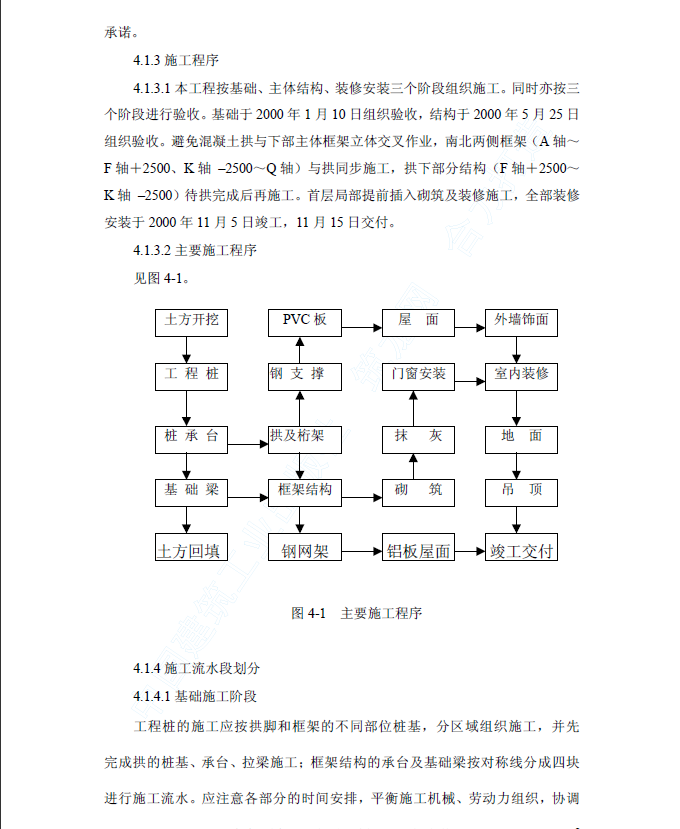 承诺。

4.1.3 施工程序

4.1.3.1 本工程按基础、主体结构、装修安装三个阶段组织施工。同时亦按三个阶段进行验收。基础于 2000 年 1 月 10 日组织验收，结构于 2000 年 5 月 25 日组织验收。避免混凝土拱与下部主体框架立体交叉作业，南北两侧框架（A 轴～F 轴＋2500、K 轴 –2500～Q 轴）与拱同步施工，拱下部分结构（F 轴＋2500～K 轴 –2500）待拱完成后再施工。首层局部提前插入砌筑及装修施工，全部装修安装于 2000 年 11 月 5 日竣工，11 月 15 日交付。

4.1.3.2 主要施工程序

见图 4-1。

土方开挖
工 程 桩
桩 承 台
基 础 梁
土方回填
PVC 板
钢 支 撑
拱及桁架
框架结构
钢网架
屋 面
门窗安装
抹 灰
砌 筑
铝板屋面
外墙饰面
室内装修
地 面
吊 顶
竣工交付

图 4-1 主要施工程序

4.1.4 施工流水段划分

4.1.4.1 基础施工阶段

工程桩的施工应按拱脚和框架的不同部位桩基，分区域组织施工，并先完成拱的桩基、承台、拉梁施工；框架结构的承台及基础梁按对称线分成四块进行施工流水。应注意各部分的时间安排，平衡施工机械、劳动力组织，协调